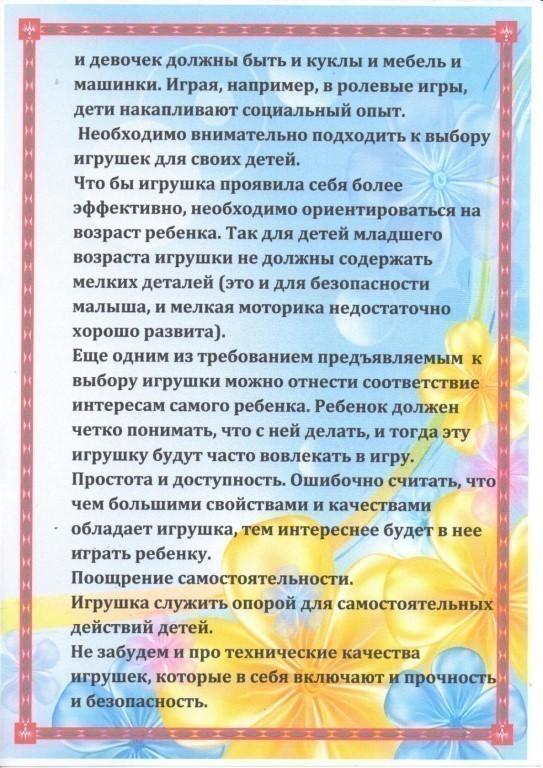 и девочек должны быть и куклы и мебель и машинки. Играя, например, в ролевые игры, дети накапливают социальный опыт.
Необходимо внимательно подходить к выбору игрушек для своих детей.
Что бы игрушка проявила себя более эффективно, необходимо ориентироваться на возраст ребенка. Так для детей младшего возраста игрушки не должны содержать мелких деталей (это и для безопасности малыша, и мелкая моторика недостаточно хорошо развита).
Еще одним из требованием предъявляемым к выбору игрушки можно отнести соответствие интересам самого ребенка. Ребенок должен четко понимать, что с ней делать, и тогда эту игрушку будут часто вовлекать в игру.
Простота и доступность. Ошибочно считать, что чем большими свойствами и качествами обладает игрушка, тем интереснее будет в нее играть ребенку.
Поощрение самостоятельности.
Игрушка служить опорой для самостоятельных действий детей.
Не забудем и про технические качества игрушек, которые в себя включают и прочность и безопасность.